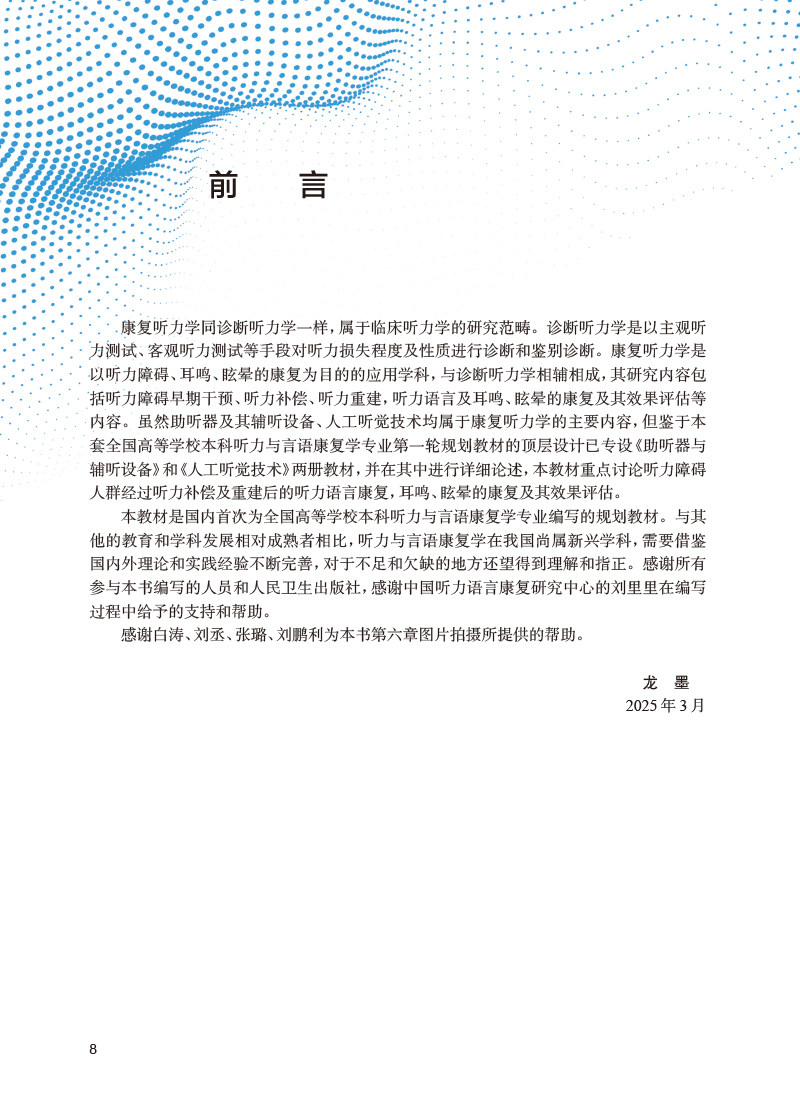 前　言

康复听力学同诊断听力学一样，属于临床听力学的研究范畴。诊断听力学是以主观听力测试、客观听力测试等手段对听力损失程度及性质进行诊断和鉴别诊断。康复听力学是以听力障碍、耳鸣、眩晕的康复为目的的应用学科，与诊断听力学相辅相成，其研究内容包括听力障碍早期干预、听力补偿、听力重建，听力语言及耳鸣、眩晕的康复及其效果评估等内容。虽然助听器及其辅听设备、人工听觉技术均属于康复听力学的主要内容，但鉴于本套全国高等学校本科听力与言语康复学专业第一轮规划教材的顶层设计已专设《助听器与辅听设备》和《人工听觉技术》两册教材，并在其中进行详细论述，本教材重点讨论听力障碍人群经过听力补偿及重建后的听力语言康复，耳鸣、眩晕的康复及其效果评估。

本教材是国内首次为全国高等学校本科听力与言语康复学专业编写的规划教材。与其他的教育和学科发展相对成熟者相比，听力与言语康复学在我国尚属新兴学科，需要借鉴国内外理论和实践经验不断完善，对于不足和欠缺的地方还望得到理解和指正。感谢所有参与本书编写的人员和人民卫生出版社，感谢中国听力语言康复研究中心的刘里里在编写过程中给予的支持和帮助。

感谢白涛、刘丞、张璐、刘鹏利为本书第六章图片拍摄所提供的帮助。

龙　墨
2025 年 3 月

8